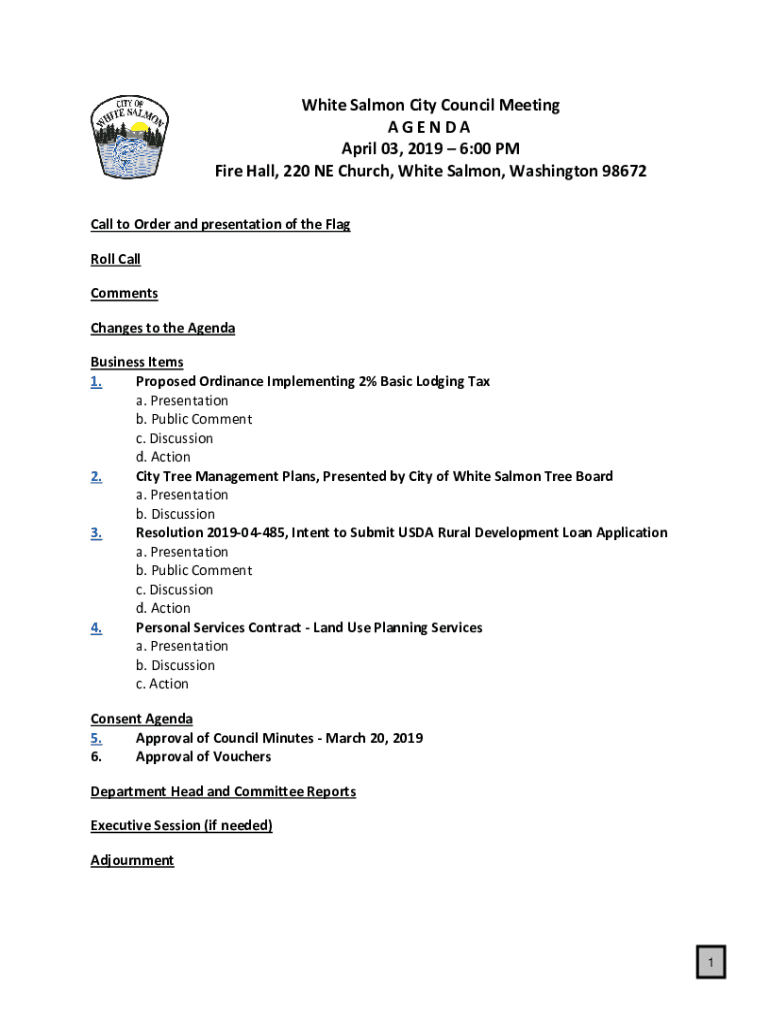 CITY OF WHITE SALMON

White Salmon City Council Meeting
A G E N D A
April 03, 2019 – 6:00 PM
Fire Hall, 220 NE Church, White Salmon, Washington 98672

Call to Order and presentation of the Flag

Roll Call

Comments

Changes to the Agenda

Business Items
1. Proposed Ordinance Implementing 2% Basic Lodging Tax
a. Presentation
b. Public Comment
c. Discussion
d. Action
2. City Tree Management Plans, Presented by City of White Salmon Tree Board
a. Presentation
b. Discussion
3. Resolution 2019-04-485, Intent to Submit USDA Rural Development Loan Application
a. Presentation
b. Public Comment
c. Discussion
d. Action
4. Personal Services Contract - Land Use Planning Services
a. Presentation
b. Discussion
c. Action

Consent Agenda
5. Approval of Council Minutes - March 20, 2019
6. Approval of Vouchers

Department Head and Committee Reports

Executive Session (if needed)

Adjournment

1